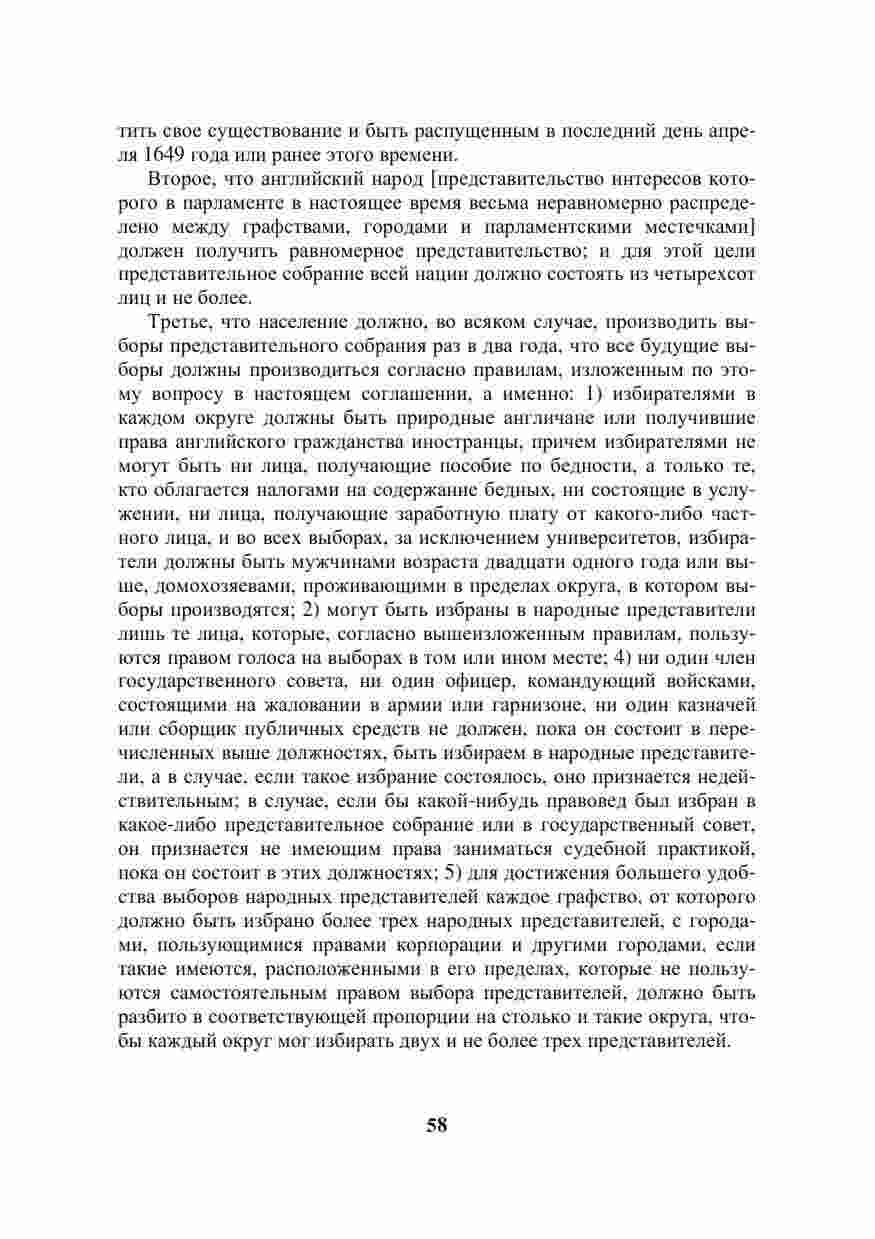 тить свое существование и быть распущенным в последний день апреля 1649 года или ранее этого времени.

Второе, что английский народ [представительство интересов которого в парламенте в настоящее время весьма неравномерно распределено между графствами, городами и парламентскими местечками] должен получить равномерное представительство; и для этой цели представительное собрание всей нации должно состоять из четырехсот лиц и не более.

Третье, что население должно, во всяком случае, производить выборы представительного собрания раз в два года, что все будущие выборы должны производиться согласно правилам, изложенным по этому вопросу в настоящем соглашении, а именно: 1) избирателями в каждом округе должны быть природные англичане или получившие права английского гражданства иностранцы, причем избирателями не могут быть ни лица, получающие пособие по бедности, а только те, кто облагается налогами на содержание бедных, ни состоящие в услужении, ни лица, получающие заработную плату от какого-либо частного лица, и во всех выборах, за исключением университетов, избиратели должны быть мужчинами возраста двадцати одного года или выше, домохозяевами, проживающими в пределах округа, в котором выборы производятся; 2) могут быть избраны в народные представители лишь те лица, которые, согласно вышеизложенным правилам, пользуются правом голоса на выборах в том или ином месте; 4) ни один член государственного совета, ни один офицер, командующий войсками, состоящими на жаловании в армии или гарнизоне, ни один казначей или сборщик публичных средств не должен, пока он состоит в перечисленных выше должностях, быть избираем в народные представители, а в случае, если такое избрание состоялось, оно признается недействительным; в случае, если бы какой-нибудь правовед был избран в какое-либо представительное собрание или в государственный совет, он признается не имеющим права заниматься судебной практикой, пока он состоит в этих должностях; 5) для достижения большего удобства выборов народных представителей каждое графство, от которого должно быть избрано более трех народных представителей, с городами, пользующимися правами корпорации и другими городами, если такие имеются, расположенными в его пределах, которые не пользуются самостоятельным правом выбора представителей, должно быть разбито в соответствующей пропорции на столько и такие округа, чтобы каждый округ мог избирать двух и не более трех представителей.

58